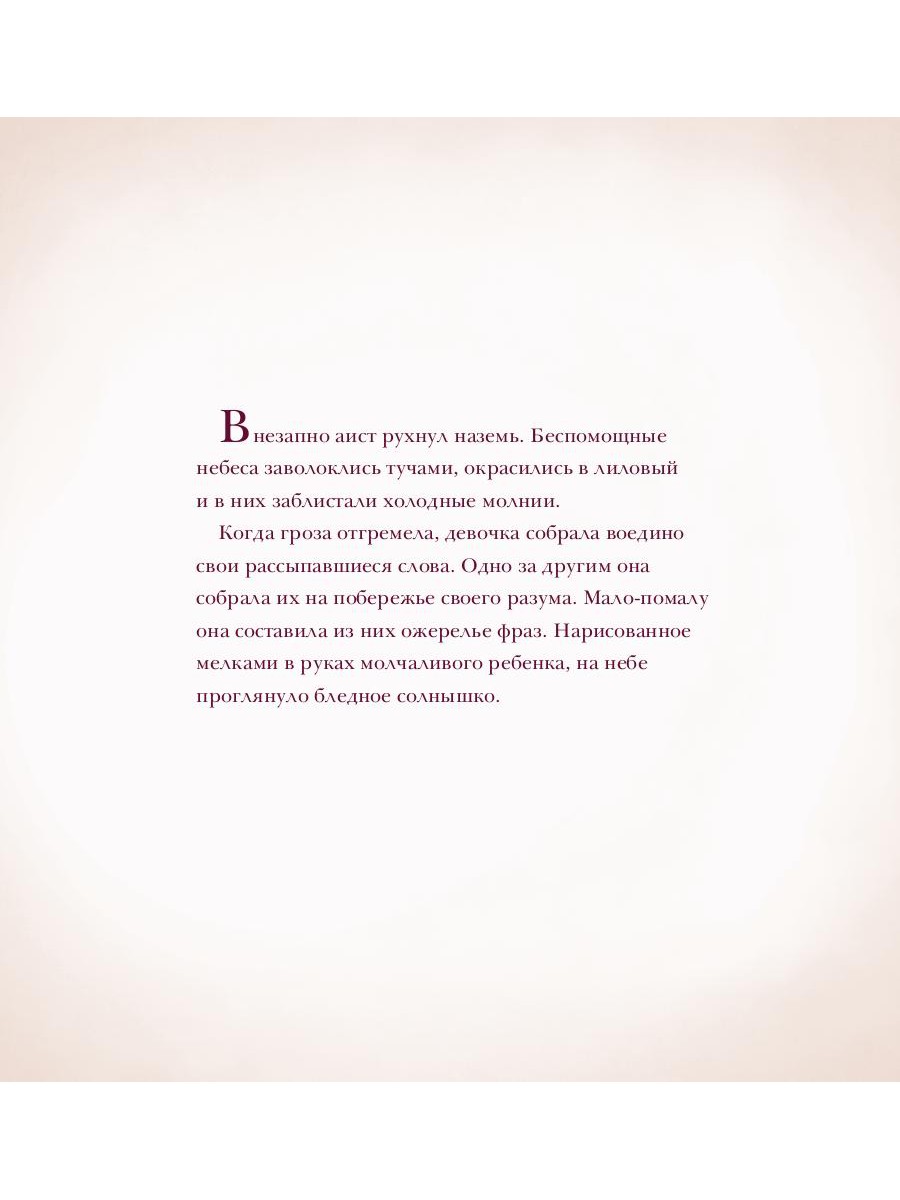 Внезапно аист рухнул наземь. Беспомощные небеса заволоклись тучами, окрасились в лиловый и в них заблистали холодные молнии.

Когда гроза отгремела, девочка собрала воедино свои рассыпавшиеся слова. Одно за другим она собрала их на побережье своего разума. Мало-помалу она составила из них ожерелье фраз. Нарисованное мелками в руках молчаливого ребенка, на небе проглянуло бледное солнышко.